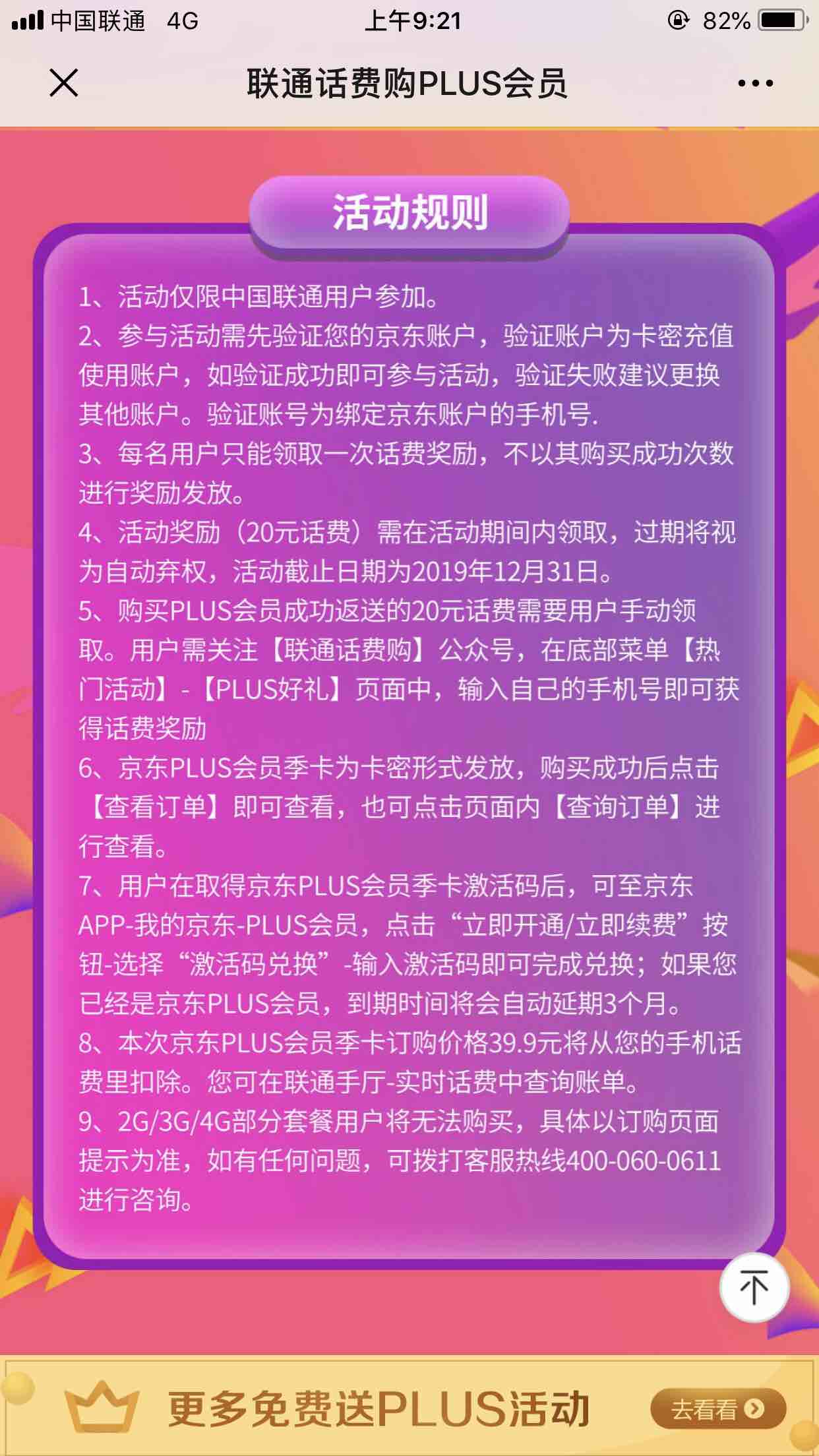 中国联通 4G 上午9:21 82%

联通话费购PLUS会员

活动规则

1、活动仅限中国联通用户参加。
2、参与活动需先验证您的京东账户，验证账户为卡密充值使用账户，如验证成功即可参与活动，验证失败建议更换其他账户。验证账号为绑定京东账户的手机号.
3、每名用户只能领取一次话费奖励，不以其购买成功次数进行奖励发放。
4、活动奖励（20元话费）需在活动期间内领取，过期将视为自动弃权，活动截止日期为2019年12月31日。
5、购买PLUS会员成功返送的20元话费需要用户手动领取。用户需关注【联通话费购】公众号，在底部菜单【热门活动】-【PLUS好礼】页面中，输入自己的手机号即可获得话费奖励
6、京东PLUS会员季卡为卡密形式发放，购买成功后点击【查看订单】即可查看，也可点击页面内【查询订单】进行查看。
7、用户在取得京东PLUS会员季卡激活码后，可至京东APP-我的京东-PLUS会员，点击“立即开通/立即续费”按钮-选择“激活码兑换”-输入激活码即可完成兑换；如果您已经是京东PLUS会员，到期时间将会自动延期3个月。
8、本次京东PLUS会员季卡订购价格39.9元将从您的手机话费里扣除。您可在联通手厅-实时话费中查询账单。
9、2G/3G/4G部分套餐用户将无法购买，具体以订购页面提示为准，如有任何问题，可拨打客服热线400-060-0611进行咨询。

更多免费送PLUS活动 去看看